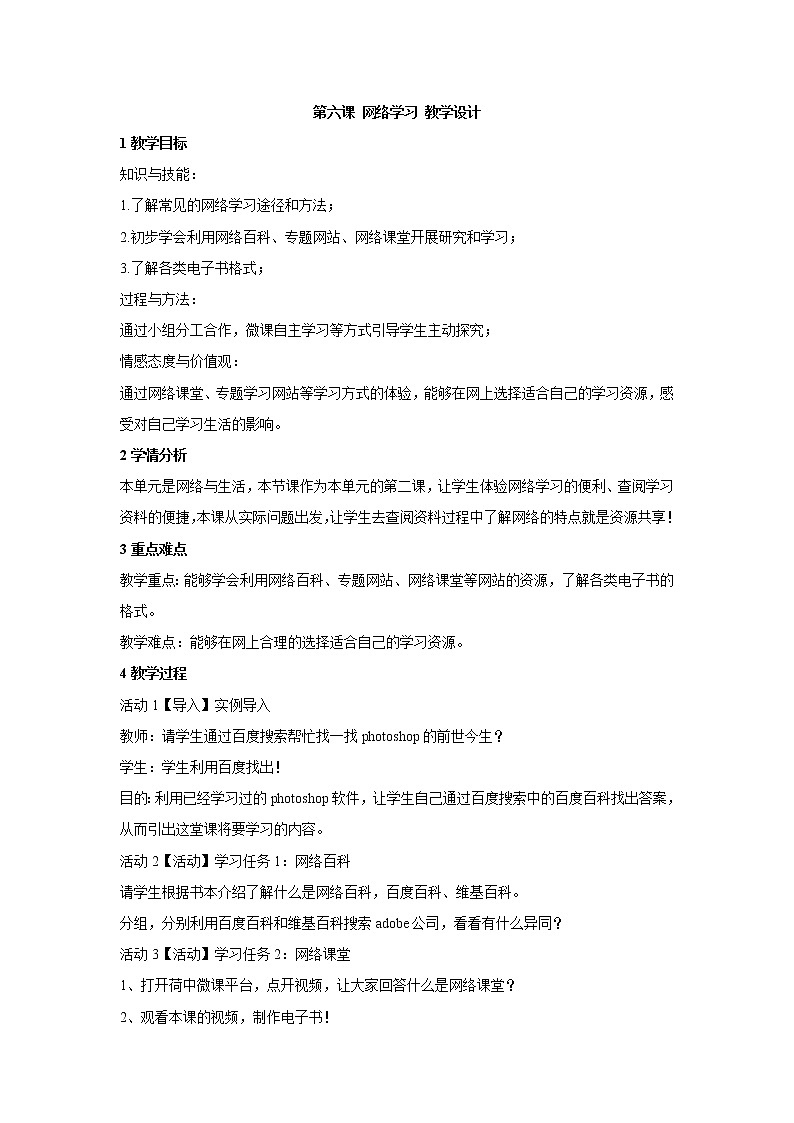 第六课 网络学习 教学设计

1 教学目标

知识与技能：

1.了解常见的网络学习途径和方法；

2.初步学会利用网络百科、专题网站、网络课堂开展研究和学习；

3.了解各类电子书格式；

过程与方法：

通过小组分工合作，微课自主学习等方式引导学生主动探究；

情感态度与价值观：

通过网络课堂、专题学习网站等学习方式的体验，能够在网上选择适合自己的学习资源，感受对自己学习生活的影响。

2 学情分析

本单元是网络与生活，本节课作为本单元的第二课，让学生体验网络学习的便利、查阅学习资料的便捷，本课从实际问题出发，让学生去查阅资料过程中了解网络的特点就是资源共享！

3 重点难点

教学重点：能够学会利用网络百科、专题网站、网络课堂等网站的资源，了解各类电子书的格式。

教学难点：能够在网上合理的选择适合自己的学习资源。

4 教学过程

活动 1【导入】实例导入

教师：请学生通过百度搜索帮忙找一找 photoshop 的前世今生？

学生：学生利用百度找出！

目的：利用已经学习过的 photoshop 软件，让学生自己通过百度搜索中的百度百科找出答案，从而引出这堂课将要学习的内容。

活动 2【活动】学习任务 1：网络百科

请学生根据书本介绍了解什么是网络百科，百度百科、维基百科。

分组，分别利用百度百科和维基百科搜索 adobe 公司，看看有什么异同？

活动 3【活动】学习任务 2：网络课堂

1、打开荷中微课平台，点开视频，让大家回答什么是网络课堂？

2、观看本课的视频，制作电子书！